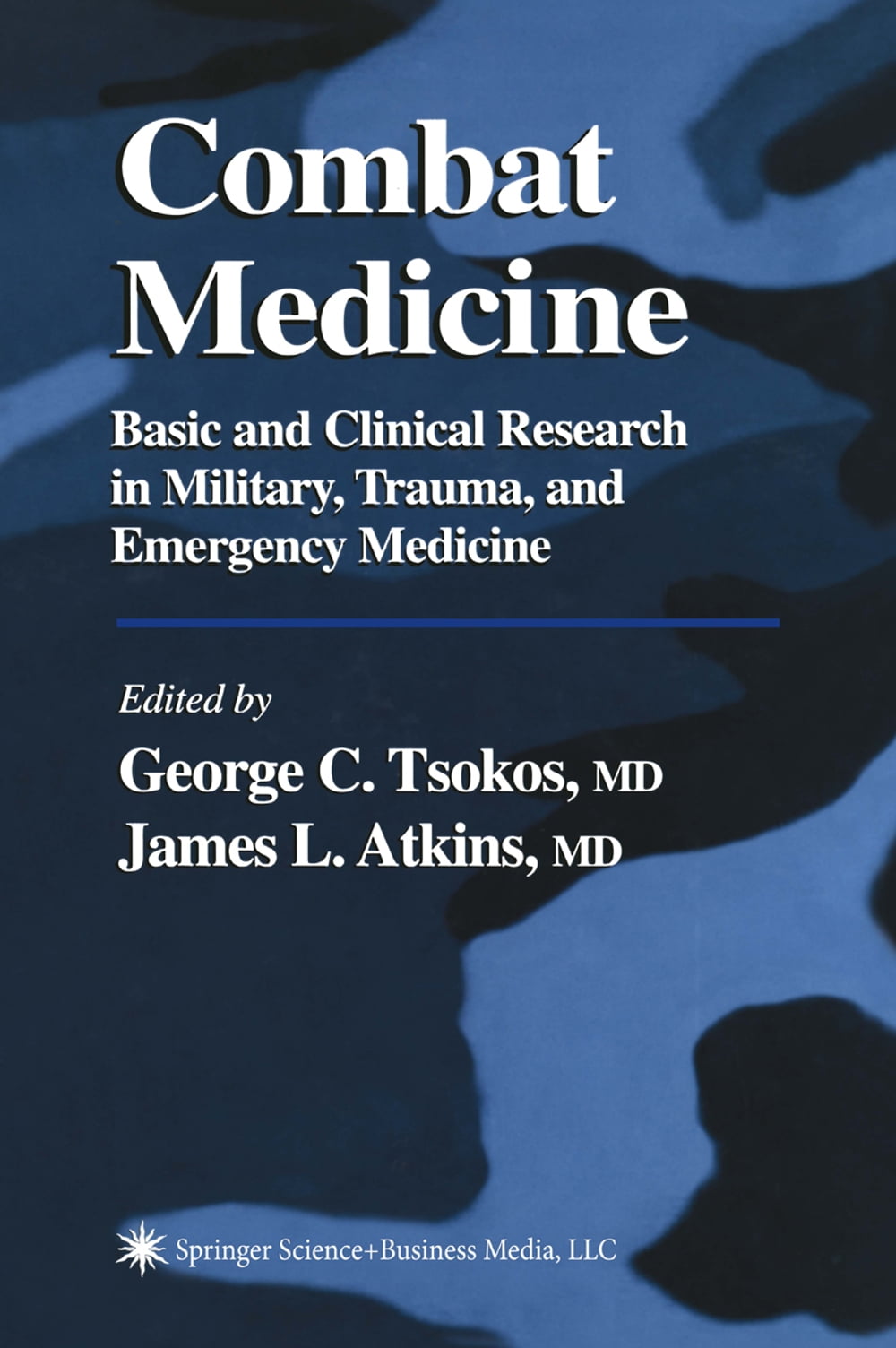 Combat Medicine

Basic and Clinical Research in Military, Trauma, and Emergency Medicine

Edited by

George C. Tsokos, MD
James L. Atkins, MD

Springer Science+Business Media, LLC